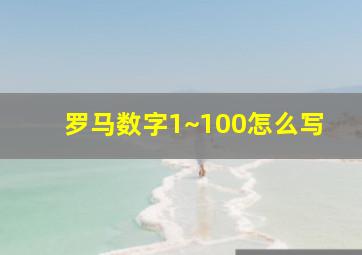 罗马数字1~100怎么写